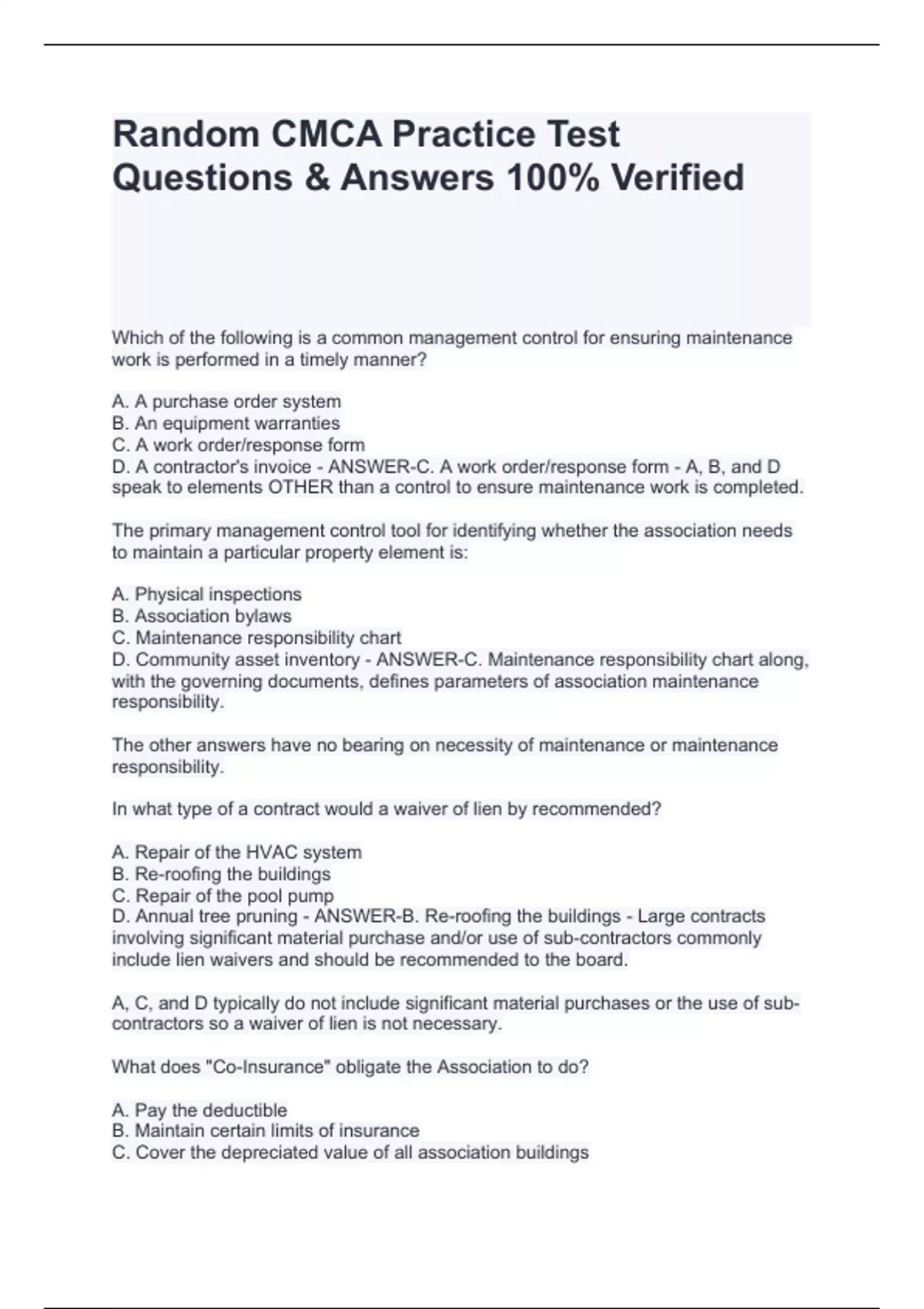 Random CMCA Practice Test Questions & Answers 100% Verified

Which of the following is a common management control for ensuring maintenance work is performed in a timely manner?

A. A purchase order system
B. An equipment warranties
C. A work order/response form
D. A contractor's invoice - ANSWER-C. A work order/response form - A, B, and D speak to elements OTHER than a control to ensure maintenance work is completed.

The primary management control tool for identifying whether the association needs to maintain a particular property element is:

A. Physical inspections
B. Association bylaws
C. Maintenance responsibility chart
D. Community asset inventory - ANSWER-C. Maintenance responsibility chart along, with the governing documents, defines parameters of association maintenance responsibility.

The other answers have no bearing on necessity of maintenance or maintenance responsibility.

In what type of a contract would a waiver of lien by recommended?

A. Repair of the HVAC system
B. Re-roofing the buildings
C. Repair of the pool pump
D. Annual tree pruning - ANSWER-B. Re-roofing the buildings - Large contracts involving significant material purchase and/or use of sub-contractors commonly include lien waivers and should be recommended to the board.

A, C, and D typically do not include significant material purchases or the use of sub-contractors so a waiver of lien is not necessary.

What does "Co-Insurance" obligate the Association to do?

A. Pay the deductible
B. Maintain certain limits of insurance
C. Cover the depreciated value of all association buildings